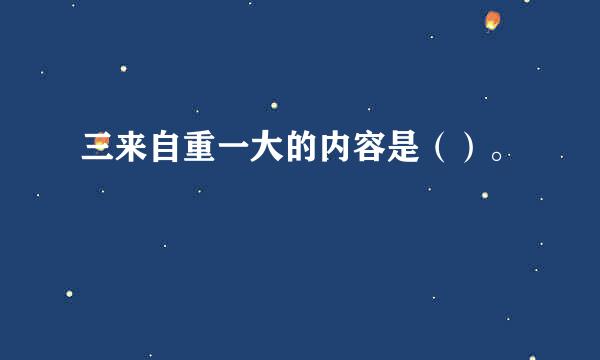 三来自重一大的内容是（ ）。